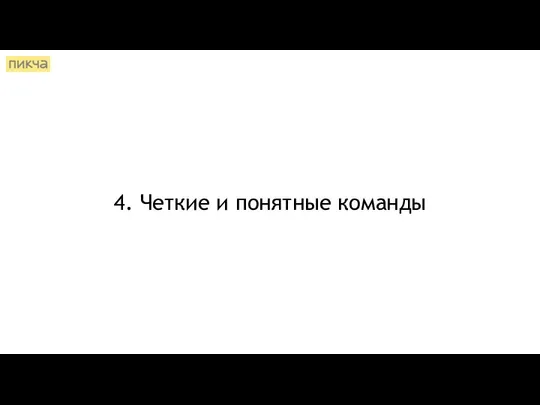 пикча

4. Четкие и понятные команды